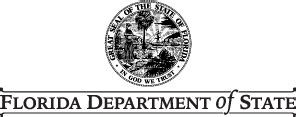 GREAT SEAL OF THE STATE OF FLORIDA
IN GOD WE TRUST

FLORIDA DEPARTMENT of STATE